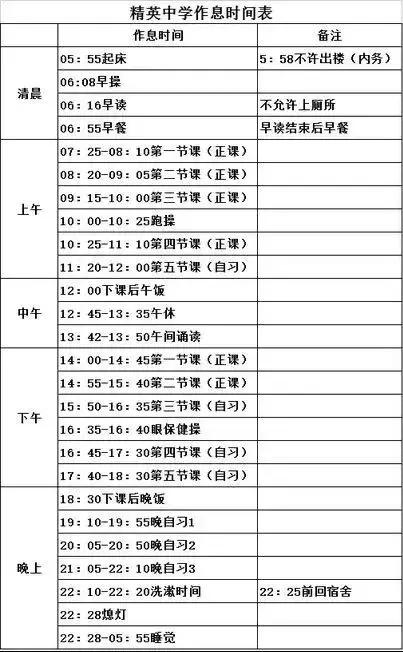 精英中学作息时间表

| | 作息时间 | 备注 |
|---|---|---|
| 清晨 | 05：55起床 | 5：58不许出楼（内务） |
| | 06:08早操 | |
| | 06：16早读 | 不允许上厕所 |
| | 06：55早餐 | 早读结束后早餐 |
| 上午 | 07：25-08：10第一节课（正课） | |
| | 08：20-09：05第二节课（正课） | |
| | 09：15-10：00第三节课（正课） | |
| | 10：00-10：25跑操 | |
| | 10：25-11：10第四节课（正课） | |
| | 11：20-12：00第五节课（自习） | |
| 中午 | 12：00下课后午饭 | |
| | 12：45-13：35午休 | |
| | 13：42-13：50午间诵读 | |
| 下午 | 14：00-14：45第一节课（正课） | |
| | 14：55-15：40第二节课（正课） | |
| | 15：50-16：35第三节课（自习） | |
| | 16：35-16：40眼保健操 | |
| | 16：45-17：30第四节课（自习） | |
| | 17：40-18：30第五节课（自习） | |
| 晚上 | 18：30下课后晚饭 | |
| | 19：10-19：55晚自习1 | |
| | 20：05-20：50晚自习2 | |
| | 21：05-22：10晚自习3 | |
| | 22：10-22：20洗漱时间 | 22：25前回宿舍 |
| | 22：28熄灯 | |
| | 22：28-05：55睡觉 | |